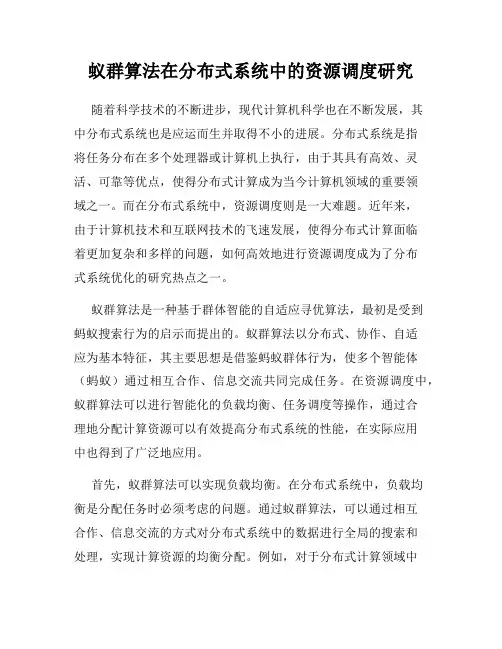 蚁群算法在分布式系统中的资源调度研究

随着科学技术的不断进步，现代计算机科学也在不断发展，其中分布式系统也是应运而生并取得不小的进展。分布式系统是指将任务分布在多个处理器或计算机上执行，由于其具有高效、灵活、可靠等优点，使得分布式计算成为当今计算机领域的重要领域之一。而在分布式系统中，资源调度则是一大难题。近年来，由于计算机技术和互联网技术的飞速发展，使得分布式计算面临着更加复杂和多样的问题，如何高效地进行资源调度成为了分布式系统优化的研究热点之一。

蚁群算法是一种基于群体智能的自适应寻优算法，最初是受到蚂蚁搜索行为的启示而提出的。蚁群算法以分布式、协作、自适应为基本特征，其主要思想是借鉴蚂蚁群体行为，使多个智能体（蚂蚁）通过相互合作、信息交流共同完成任务。在资源调度中，蚁群算法可以进行智能化的负载均衡、任务调度等操作，通过合理地分配计算资源可以有效提高分布式系统的性能，在实际应用中也得到了广泛地应用。

首先，蚁群算法可以实现负载均衡。在分布式系统中，负载均衡是分配任务时必须考虑的问题。通过蚁群算法，可以通过相互合作、信息交流的方式对分布式系统中的数据进行全局的搜索和处理，实现计算资源的均衡分配。例如，对于分布式计算领域中